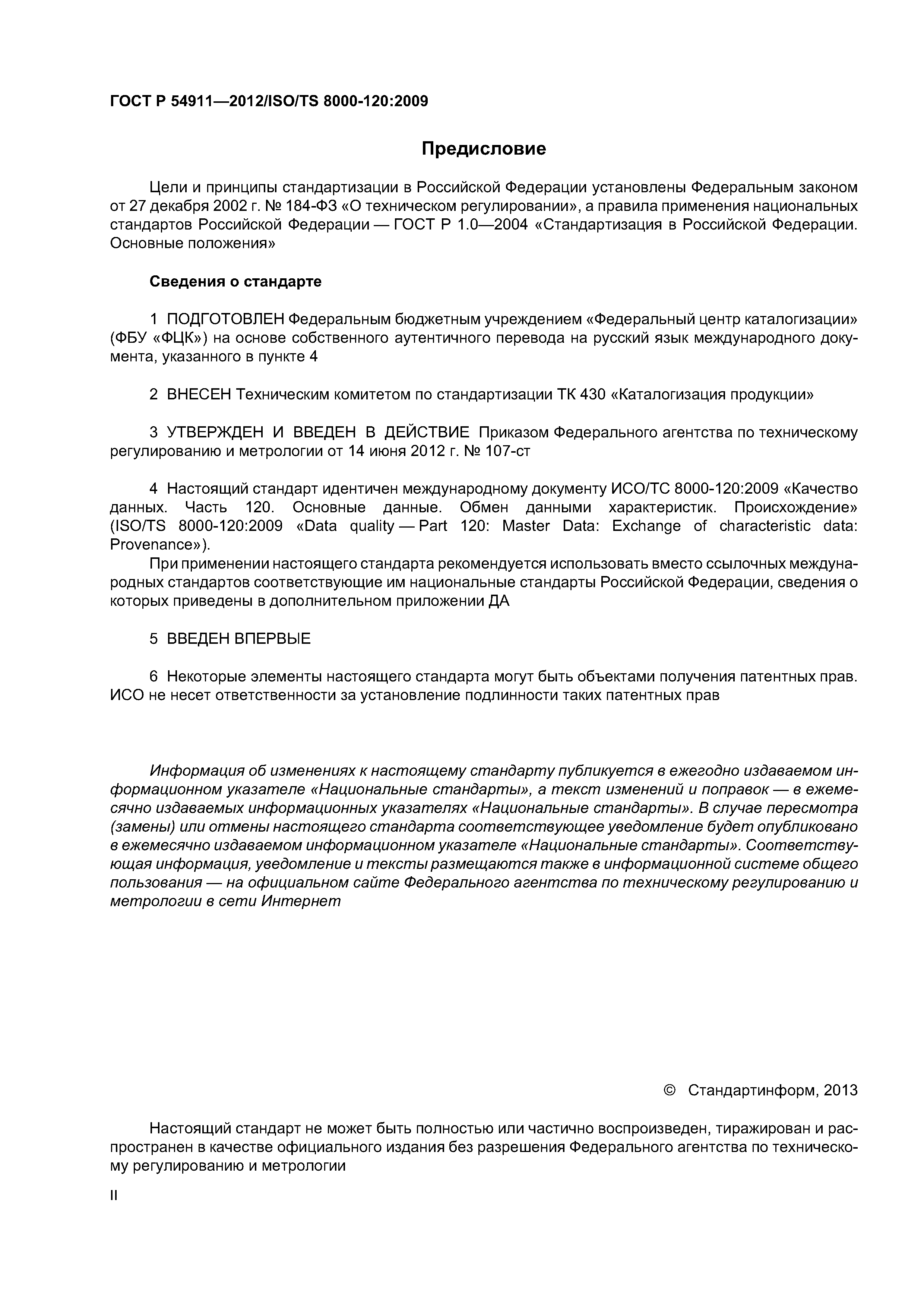 ГОСТ Р 54911—2012/ISO/TS 8000-120:2009

Предисловие

Цели и принципы стандартизации в Российской Федерации установлены Федеральным законом от 27 декабря 2002 г. № 184-ФЗ «О техническом регулировании», а правила применения национальных стандартов Российской Федерации — ГОСТ Р 1.0—2004 «Стандартизация в Российской Федерации. Основные положения»

Сведения о стандарте

1 ПОДГОТОВЛЕН Федеральным бюджетным учреждением «Федеральный центр каталогизации» (ФБУ «ФЦК») на основе собственного аутентичного перевода на русский язык международного документа, указанного в пункте 4

2 ВНЕСЕН Техническим комитетом по стандартизации ТК 430 «Каталогизация продукции»

3 УТВЕРЖДЕН И ВВЕДЕН В ДЕЙСТВИЕ Приказом Федерального агентства по техническому регулированию и метрологии от 14 июня 2012 г. № 107-ст

4 Настоящий стандарт идентичен международному документу ИСО/ТС 8000-120:2009 «Качество данных. Часть 120. Основные данные. Обмен данными характеристик. Происхождение» (ISO/TS 8000-120:2009 «Data quality — Part 120: Master Data: Exchange of characteristic data: Provenance»).

При применении настоящего стандарта рекомендуется использовать вместо ссылочных международных стандартов соответствующие им национальные стандарты Российской Федерации, сведения о которых приведены в дополнительном приложении ДА

5 ВВЕДЕН ВПЕРВЫЕ

6 Некоторые элементы настоящего стандарта могут быть объектами получения патентных прав. ИСО не несет ответственности за установление подлинности таких патентных прав

Информация об изменениях к настоящему стандарту публикуется в ежегодно издаваемом информационном указателе «Национальные стандарты», а текст изменений и поправок — в ежемесячно издаваемых информационных указателях «Национальные стандарты». В случае пересмотра (замены) или отмены настоящего стандарта соответствующее уведомление будет опубликовано в ежемесячно издаваемом информационном указателе «Национальные стандарты». Соответствующая информация, уведомление и тексты размещаются также в информационной системе общего пользования — на официальном сайте Федерального агентства по техническому регулированию и метрологии в сети Интернет

© Стандартинформ, 2013

Настоящий стандарт не может быть полностью или частично воспроизведен, тиражирован и распространен в качестве официального издания без разрешения Федерального агентства по техническому регулированию и метрологии

II